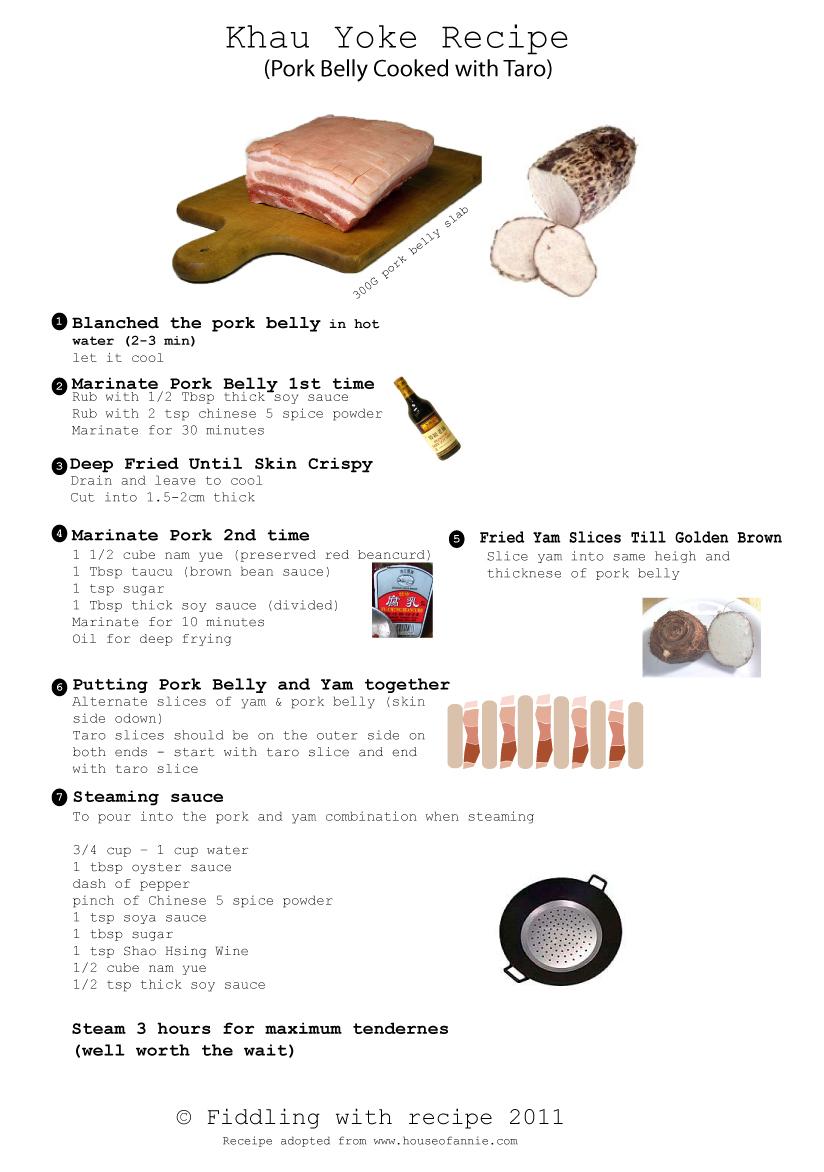 Khau Yoke Recipe
(Pork Belly Cooked with Taro)

300G pork belly slab

1 Blanched the pork belly in hot water (2-3 min)
let it cool

2 Marinate Pork Belly 1st time
Rub with 1/2 Tbsp thick soy sauce
Rub with 2 tsp chinese 5 spice powder
Marinate for 30 minutes

3 Deep Fried Until Skin Crispy
Drain and leave to cool
Cut into 1.5-2cm thick

4 Marinate Pork 2nd time
1 1/2 cube nam yue (preserved red beancurd)
1 Tbsp taucu (brown bean sauce)
1 tsp sugar
1 Tbsp thick soy sauce (divided)
Marinate for 10 minutes
Oil for deep frying

5 Fried Yam Slices Till Golden Brown
Slice yam into same heigh and thicknese of pork belly

6 Putting Pork Belly and Yam together
Alternate slices of yam & pork belly (skin side odown)
Taro slices should be on the outer side on both ends - start with taro slice and end with taro slice

7 Steaming sauce
To pour into the pork and yam combination when steaming

3/4 cup - 1 cup water
1 tbsp oyster sauce
dash of pepper
pinch of Chinese 5 spice powder
1 tsp soya sauce
1 tbsp sugar
1 tsp Shao Hsing Wine
1/2 cube nam yue
1/2 tsp thick soy sauce

Steam 3 hours for maximum tendernes
(well worth the wait)

© Fiddling with recipe 2011
Receipe adopted from www.houseofannie.com